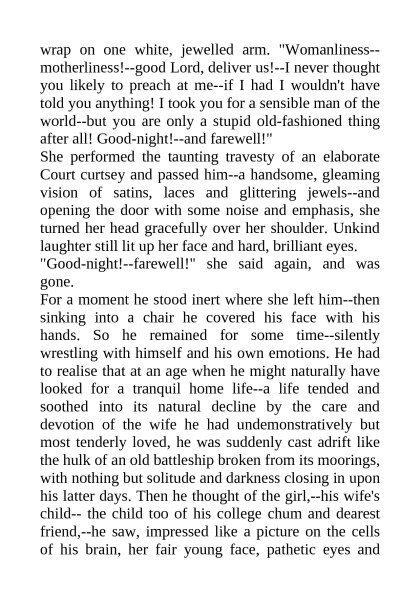 wrap on one white, jewelled arm. "Womanliness--motherliness!--good Lord, deliver us!--I never thought you likely to preach at me--if I had I wouldn't have told you anything! I took you for a sensible man of the world--but you are only a stupid old-fashioned thing after all! Good-night!--and farewell!"
She performed the taunting travesty of an elaborate Court curtsey and passed him--a handsome, gleaming vision of satins, laces and glittering jewels--and opening the door with some noise and emphasis, she turned her head gracefully over her shoulder. Unkind laughter still lit up her face and hard, brilliant eyes.
"Good-night!--farewell!" she said again, and was gone.
For a moment he stood inert where she left him--then sinking into a chair he covered his face with his hands. So he remained for some time--silently wrestling with himself and his own emotions. He had to realise that at an age when he might naturally have looked for a tranquil home life--a life tended and soothed into its natural decline by the care and devotion of the wife he had undemonstratively but most tenderly loved, he was suddenly cast adrift like the hulk of an old battleship broken from its moorings, with nothing but solitude and darkness closing in upon his latter days. Then he thought of the girl,--his wife's child-- the child too of his college chum and dearest friend,--he saw, impressed like a picture on the cells of his brain, her fair young face, pathetic eyes and